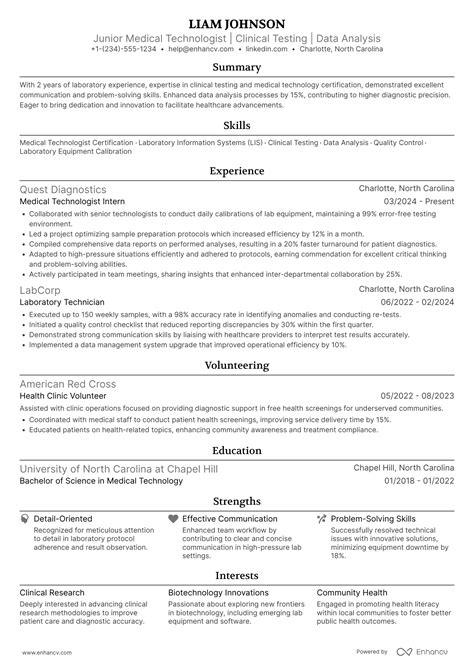 LIAM JOHNSON

Junior Medical Technologist | Clinical Testing | Data Analysis

+1-(234)-555-1234 • help@enhancv.com • linkedin.com • Charlotte, North Carolina

Summary

With 2 years of laboratory experience, expertise in clinical testing and medical technology certification, demonstrated excellent communication and problem-solving skills. Enhanced data analysis processes by 15%, contributing to higher diagnostic precision. Eager to bring dedication and innovation to facilitate healthcare advancements.

Skills

Medical Technologist Certification · Laboratory Information Systems (LIS) · Clinical Testing · Data Analysis · Quality Control · Laboratory Equipment Calibration

Experience

Quest Diagnostics
Charlotte, North Carolina
Medical Technologist Intern
03/2024 - Present

• Collaborated with senior technologists to conduct daily calibrations of lab equipment, maintaining a 99% error-free testing environment.
• Led a project optimizing sample preparation protocols which increased efficiency by 12% in a month.
• Compiled comprehensive data reports on performed analyses, resulting in a 20% faster turnaround for patient diagnostics.
• Adapted to high-pressure situations efficiently and adhered to protocols, earning commendation for excellent critical thinking and problem-solving abilities.
• Actively participated in team meetings, sharing insights that enhanced inter-departmental collaboration by 25%.

LabCorp
Charlotte, North Carolina
Laboratory Technician
06/2022 - 02/2024

• Executed up to 150 weekly samples, with a 98% accuracy rate in identifying anomalies and conducting re-tests.
• Initiated a quality control checklist that reduced reporting discrepancies by 30% within the first quarter.
• Demonstrated strong communication skills by liaising with healthcare providers to interpret test results accurately.
• Implemented a data management system upgrade that improved operational efficiency by 10%.

Volunteering

American Red Cross
Health Clinic Volunteer
05/2022 - 08/2023

Assisted with clinic operations focused on providing diagnostic support in free health screenings for underserved communities.
• Coordinated with medical staff to conduct patient health screenings, improving service delivery time by 15%.
• Educated patients on health-related topics, enhancing community awareness and treatment compliance.

Education

University of North Carolina at Chapel Hill
Chapel Hill, North Carolina
Bachelor of Science in Medical Technology
01/2018 - 01/2022

Strengths

Detail-Oriented
Recognized for meticulous attention to detail in laboratory protocol adherence and result observation.

Effective Communication
Enhanced team workflow by contributing to clear and concise communication in high-pressure lab settings.

Problem-Solving Skills
Successfully resolved technical issues with innovative solutions, minimizing equipment downtime by 18%.

Interests

Clinical Research
Deeply interested in advancing clinical research methodologies to improve patient care and diagnostic accuracy.

Biotechnology Innovations
Passionate about exploring new frontiers in biotechnology, including emerging lab equipment and software.

Community Health
Engaged in promoting health literacy within local communities to foster better public health outcomes.

www.enhancv.com
Powered by Enhancv